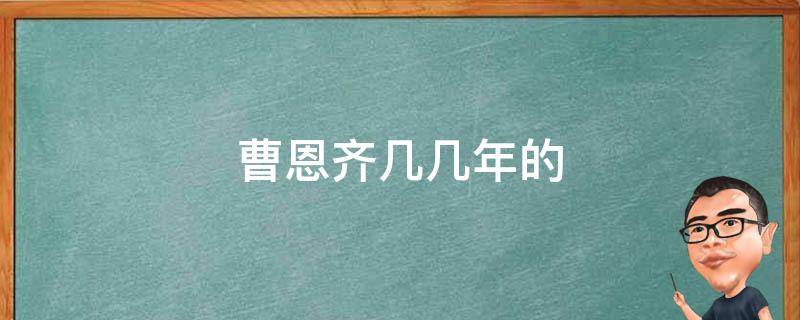 曹恩齐几几年的